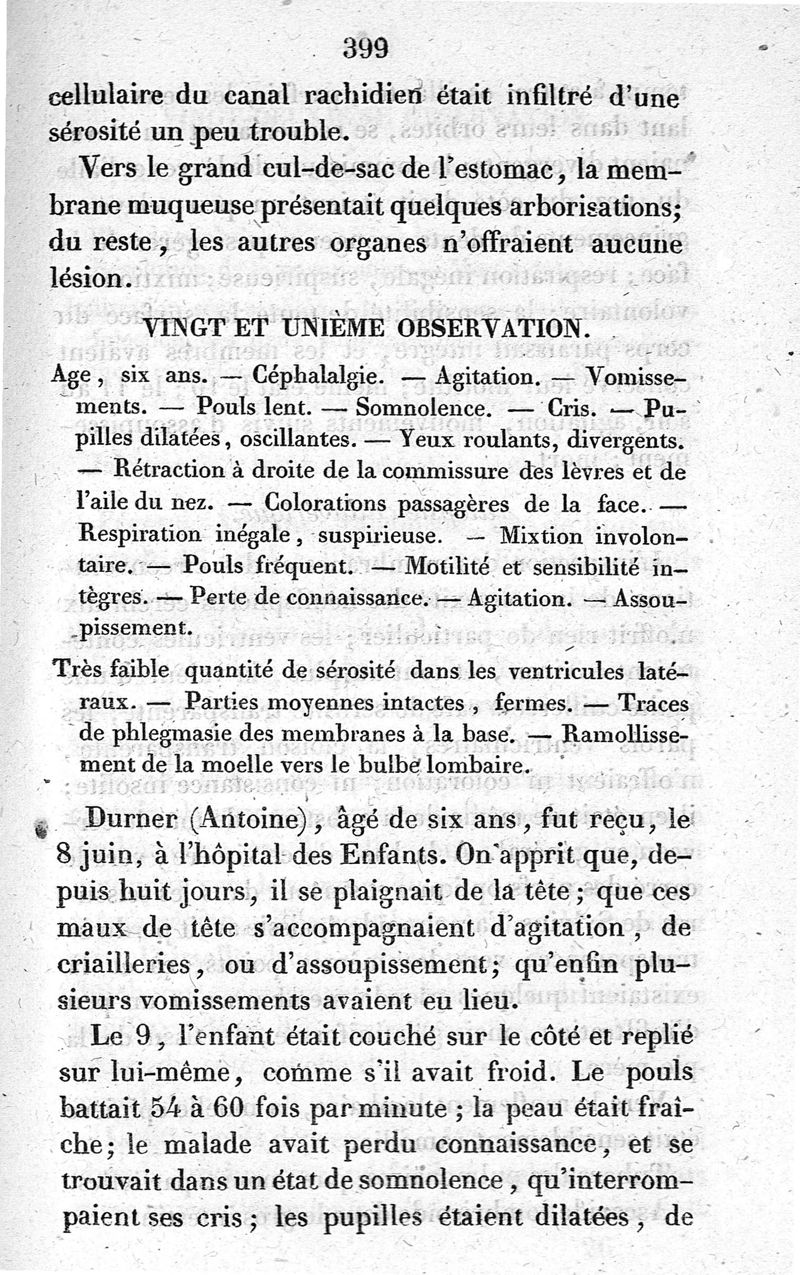 399

cellulaire du canal rachidien était infiltré d'une sérosité un peu trouble.

Vers le grand cul-de-sac de l'estomac, la membrane muqueuse présentait quelques arborisations; du reste, les autres organes n'offraient aucune lésion.

VINGT ET UNIÈME OBSERVATION.

Age, six ans. — Céphalalgie. — Agitation. — Vomissements. — Pouls lent. — Somnolence. — Cris. — Pupilles dilatées, oscillantes. — Yeux roulants, divergents. — Rétraction à droite de la commissure des lèvres et de l'aile du nez. — Colorations passagères de la face. — Respiration inégale, suspirieuse. — Mixtion involontaire. — Pouls fréquent. — Motilité et sensibilité intègres. — Perte de connaissance. — Agitation. — Assoupissement.

Très faible quantité de sérosité dans les ventricules latéraux. — Parties moyennes intactes, fermes. — Traces de phlegmasie des membranes à la base. — Ramollissement de la moelle vers le bulbe lombaire.

Durner (Antoine), âgé de six ans, fut reçu, le 8 juin, à l'hôpital des Enfants. On apprit que, depuis huit jours, il se plaignait de la tête; que ces maux de tête s'accompagnaient d'agitation, de criailleries, ou d'assoupissement; qu'enfin plusieurs vomissements avaient eu lieu.

Le 9, l'enfant était couché sur le côté et replié sur lui-même, comme s'il avait froid. Le pouls battait 54 à 60 fois par minute; la peau était fraîche; le malade avait perdu connaissance, et se trouvait dans un état de somnolence, qu'interrompaient ses cris; les pupilles étaient dilatées, de